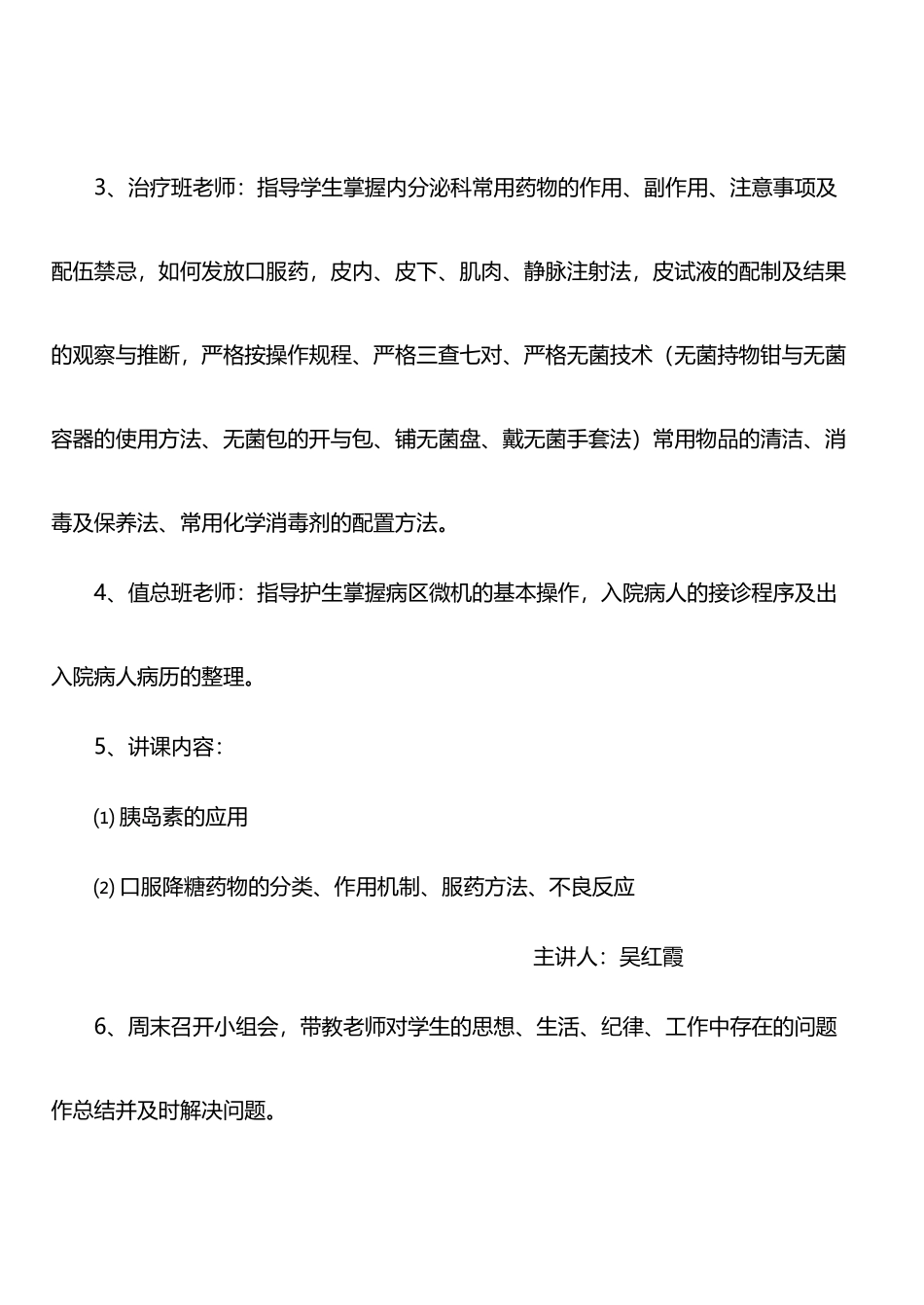 3、治疗班老师：指导学生掌握内分泌科常用药物的作用、副作用、注意事项及配伍禁忌，如何发放口服药，皮内、皮下、肌肉、静脉注射法，皮试液的配制及结果的观察与推断，严格按操作规程、严格三查七对、严格无菌技术（无菌持物钳与无菌容器的使用方法、无菌包的开与包、铺无菌盘、戴无菌手套法）常用物品的清洁、消毒及保养法、常用化学消毒剂的配置方法。

4、值总班老师：指导护生掌握病区微机的基本操作，入院病人的接诊程序及出入院病人病历的整理。

5、讲课内容：

⑴ 胰岛素的应用

⑵ 口服降糖药物的分类、作用机制、服药方法、不良反应

主讲人：吴红霞

6、周末召开小组会，带教老师对学生的思想、生活、纪律、工作中存在的问题作总结并及时解决问题。